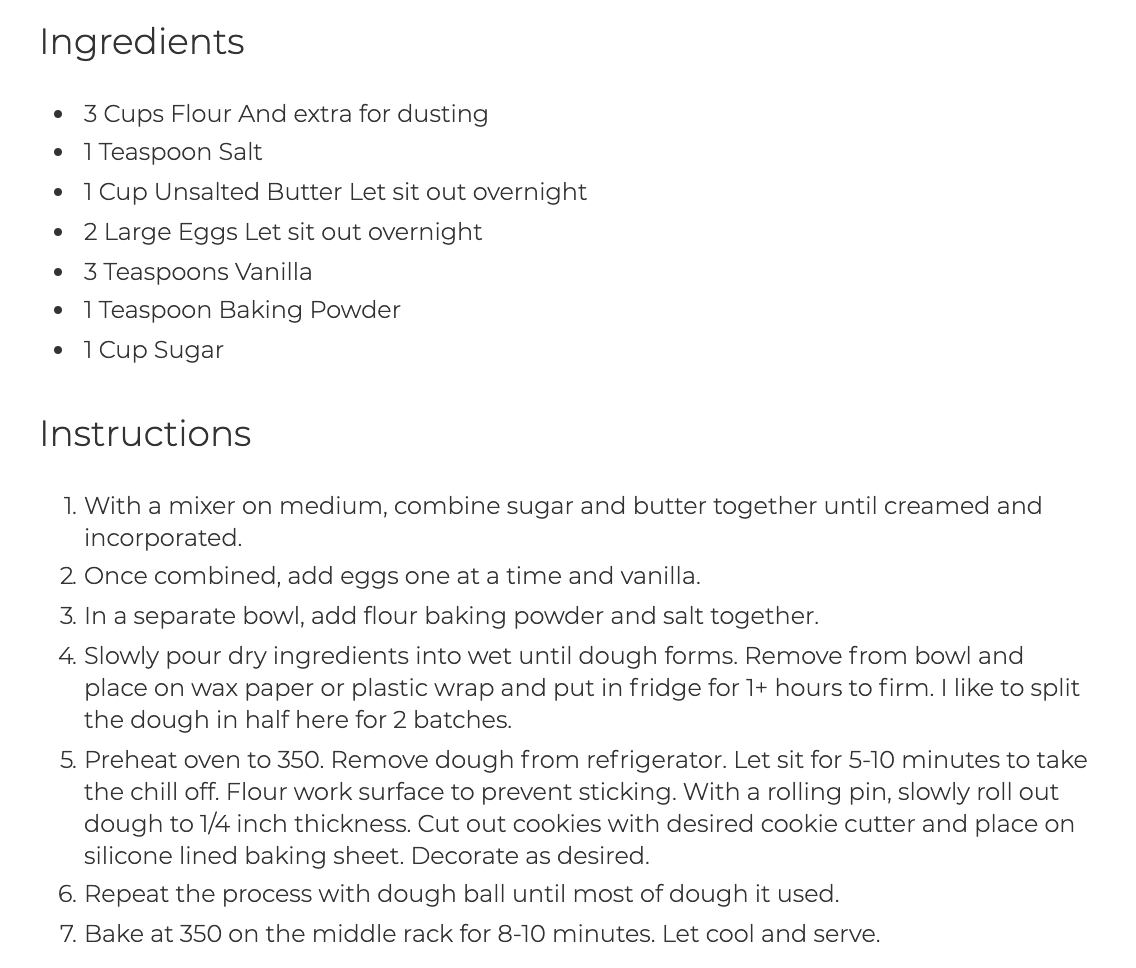 Ingredients

- 3 Cups Flour And extra for dusting
- 1 Teaspoon Salt
- 1 Cup Unsalted Butter Let sit out overnight
- 2 Large Eggs Let sit out overnight
- 3 Teaspoons Vanilla
- 1 Teaspoon Baking Powder
- 1 Cup Sugar

Instructions

1. With a mixer on medium, combine sugar and butter together until creamed and incorporated.
2. Once combined, add eggs one at a time and vanilla.
3. In a separate bowl, add flour baking powder and salt together.
4. Slowly pour dry ingredients into wet until dough forms. Remove from bowl and place on wax paper or plastic wrap and put in fridge for 1+ hours to firm. I like to split the dough in half here for 2 batches.
5. Preheat oven to 350. Remove dough from refrigerator. Let sit for 5-10 minutes to take the chill off. Flour work surface to prevent sticking. With a rolling pin, slowly roll out dough to 1/4 inch thickness. Cut out cookies with desired cookie cutter and place on silicone lined baking sheet. Decorate as desired.
6. Repeat the process with dough ball until most of dough it used.
7. Bake at 350 on the middle rack for 8-10 minutes. Let cool and serve.